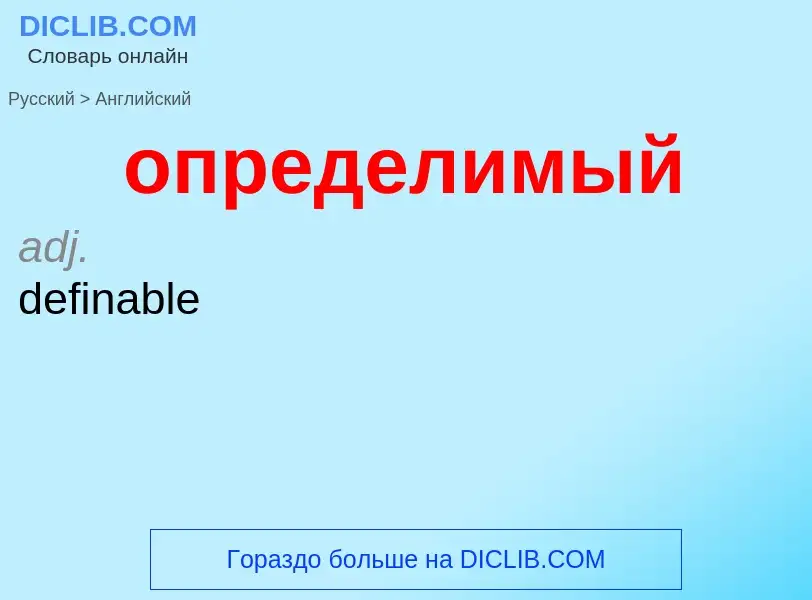 DICLIB.COM
Словарь онлайн

Русский > Английский

определимый

adj.
definable

Гораздо больше на DICLIB.COM